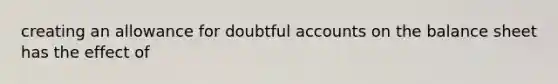 creating an allowance for doubtful accounts on the balance sheet has the effect of